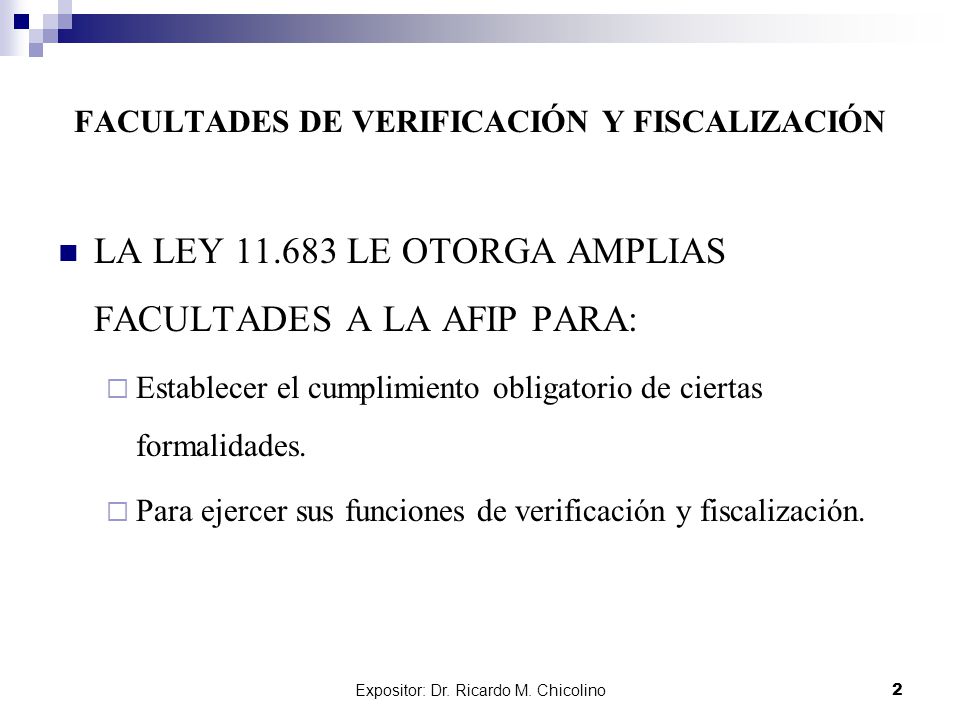 FACULTADES DE VERIFICACIÓN Y FISCALIZACIÓN

LA LEY 11.683 LE OTORGA AMPLIAS FACULTADES A LA AFIP PARA:

Establecer el cumplimiento obligatorio de ciertas formalidades.

Para ejercer sus funciones de verificación y fiscalización.

Expositor: Dr. Ricardo M. Chicolino

2